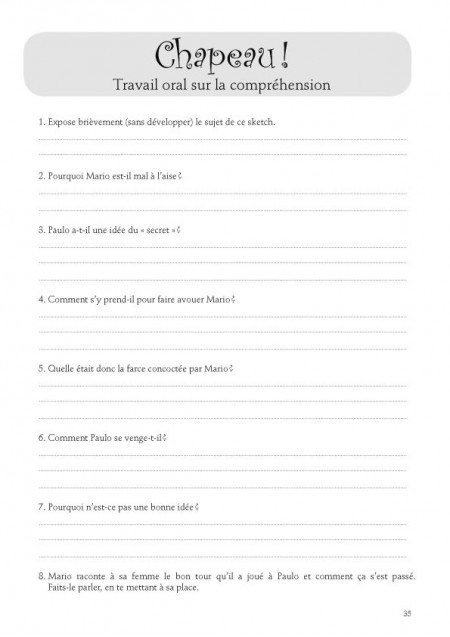 Chapeau !

Travail oral sur la compréhension

1. Expose brièvement (sans développer) le sujet de ce sketch.

2. Pourquoi Mario est-il mal à l'aise ?

3. Paulo a-t-il une idée du « secret » ?

4. Comment s'y prend-il pour faire avouer Mario ?

5. Quelle était donc la farce concoctée par Mario ?

6. Comment Paulo se venge-t-il ?

7. Pourquoi n'est-ce pas une bonne idée ?

8. Mario raconte à sa femme le bon tour qu'il a joué à Paulo et comment ça s'est passé. Faits-le parler, en te mettant à sa place.

35